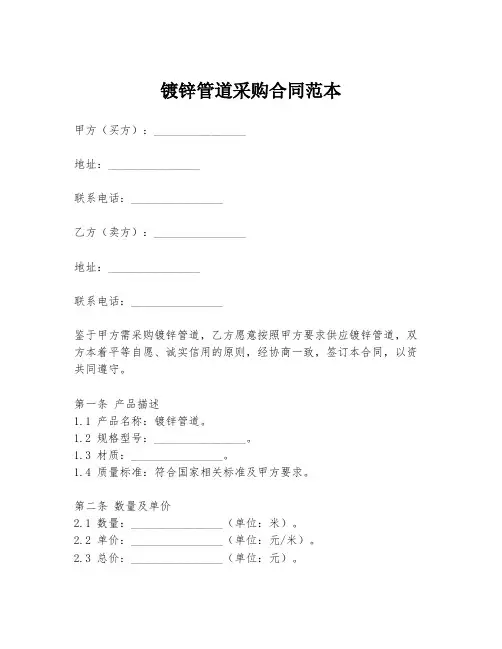 镀锌管道采购合同范本

甲方（买方）：________________

地址：________________

联系电话：________________

乙方（卖方）：________________

地址：________________

联系电话：________________

鉴于甲方需采购镀锌管道，乙方愿意按照甲方要求供应镀锌管道，双方本着平等自愿、诚实信用的原则，经协商一致，签订本合同，以资共同遵守。

第一条 产品描述
1.1 产品名称：镀锌管道。
1.2 规格型号：________________。
1.3 材质：________________。
1.4 质量标准：符合国家相关标准及甲方要求。

第二条 数量及单价
2.1 数量：________________（单位：米）。
2.2 单价：________________（单位：元/米）。
2.3 总价：________________（单位：元）。